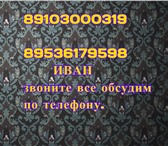 89103000319

89536179598

ИВАН

звоните все обсудим по телефону.